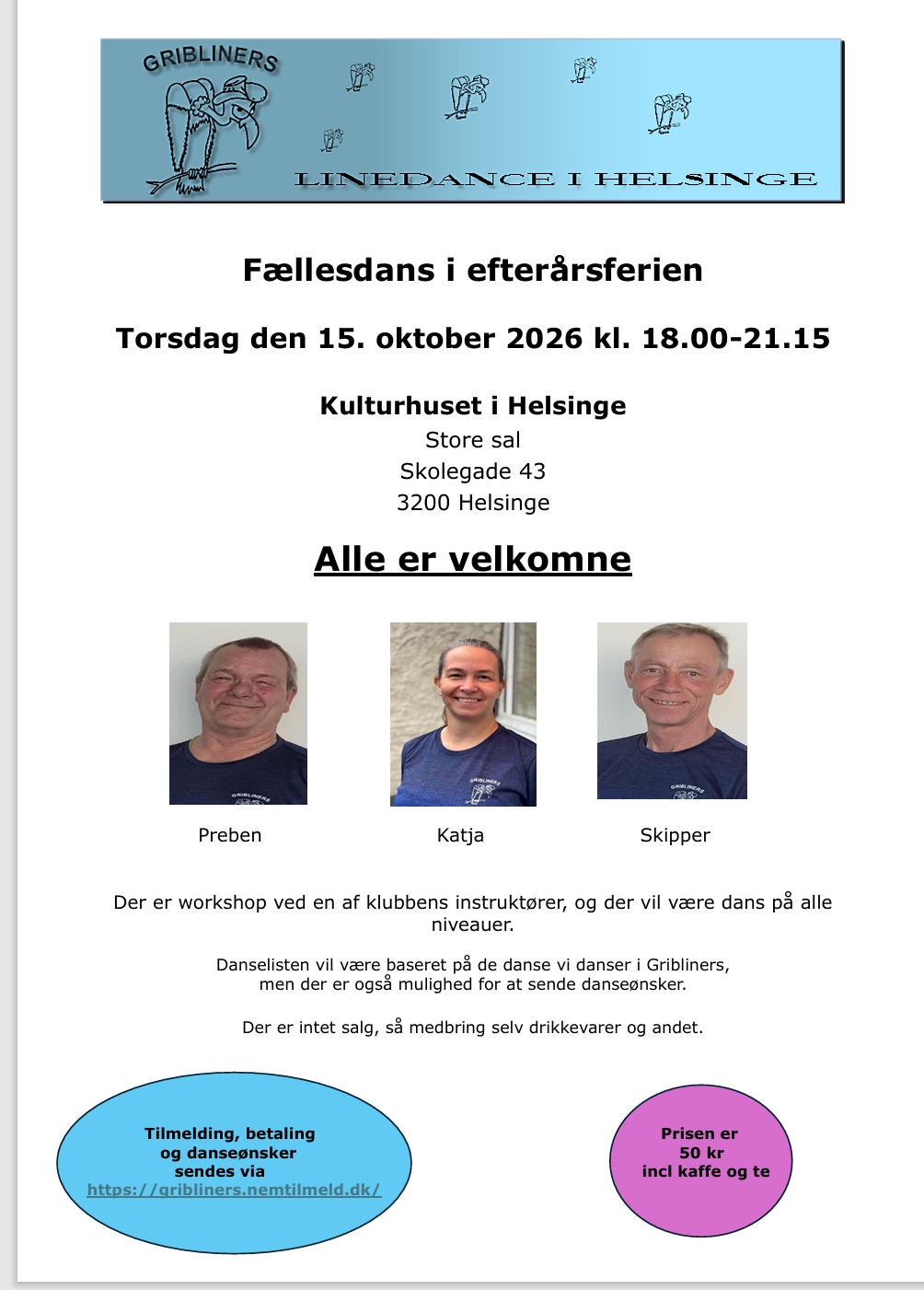 GRIBLINERS

LINEDANCE I HELSINGE

Fællesdans i efterårsferien

Torsdag den 15. oktober 2026 kl. 18.00-21.15

Kulturhuset i Helsinge
Store sal
Skolegade 43
3200 Helsinge

Alle er velkomne

GRIBLINERS

GRIBLINERS

GRIBLINERS

Preben

Katja

Skipper

Der er workshop ved en af klubbens instruktører, og der vil være dans på alle niveauer.

Danselisten vil være baseret på de danse vi danser i Gribliners, men der er også mulighed for at sende danseønsker.

Der er intet salg, så medbring selv drikkevarer og andet.

Tilmelding, betaling og danseønsker sendes via https://gribliners.nemtilmeld.dk/

Prisen er 50 kr incl kaffe og te